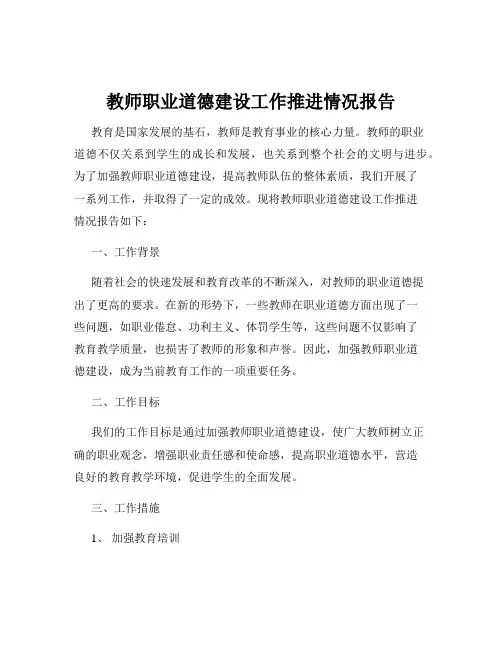 教师职业道德建设工作推进情况报告

教育是国家发展的基石，教师是教育事业的核心力量。教师的职业道德不仅关系到学生的成长和发展，也关系到整个社会的文明与进步。为了加强教师职业道德建设，提高教师队伍的整体素质，我们开展了一系列工作，并取得了一定的成效。现将教师职业道德建设工作推进情况报告如下：

一、工作背景

随着社会的快速发展和教育改革的不断深入，对教师的职业道德提出了更高的要求。在新的形势下，一些教师在职业道德方面出现了一些问题，如职业倦怠、功利主义、体罚学生等，这些问题不仅影响了教育教学质量，也损害了教师的形象和声誉。因此，加强教师职业道德建设，成为当前教育工作的一项重要任务。

二、工作目标

我们的工作目标是通过加强教师职业道德建设，使广大教师树立正确的职业观念，增强职业责任感和使命感，提高职业道德水平，营造良好的教育教学环境，促进学生的全面发展。

三、工作措施

1、 加强教育培训